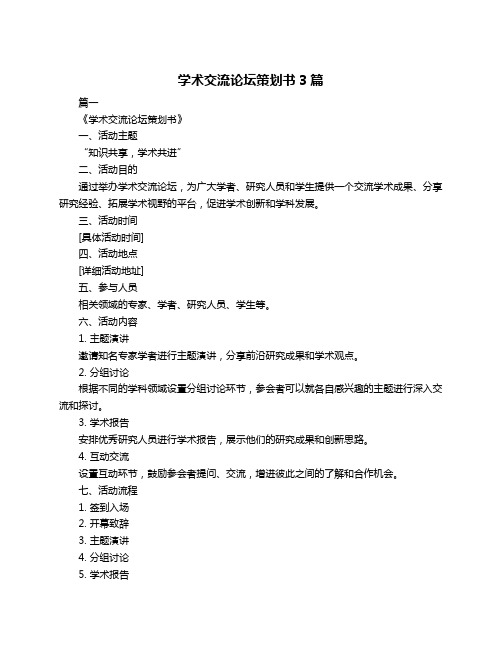 学术交流论坛策划书 3 篇

篇一

《学术交流论坛策划书》

一、活动主题

“知识共享，学术共进”

二、活动目的

通过举办学术交流论坛，为广大学者、研究人员和学生提供一个交流学术成果、分享研究经验、拓展学术视野的平台，促进学术创新和学科发展。

三、活动时间

[具体活动时间]

四、活动地点

[详细活动地址]

五、参与人员

相关领域的专家、学者、研究人员、学生等。

六、活动内容

1. 主题演讲

邀请知名专家学者进行主题演讲，分享前沿研究成果和学术观点。

2. 分组讨论

根据不同的学科领域设置分组讨论环节，参会者可以就各自感兴趣的主题进行深入交流和探讨。

3. 学术报告

安排优秀研究人员进行学术报告，展示他们的研究成果和创新思路。

4. 互动交流

设置互动环节，鼓励参会者提问、交流，增进彼此之间的了解和合作机会。

七、活动流程

1. 签到入场

2. 开幕致辞

3. 主题演讲

4. 分组讨论

5. 学术报告